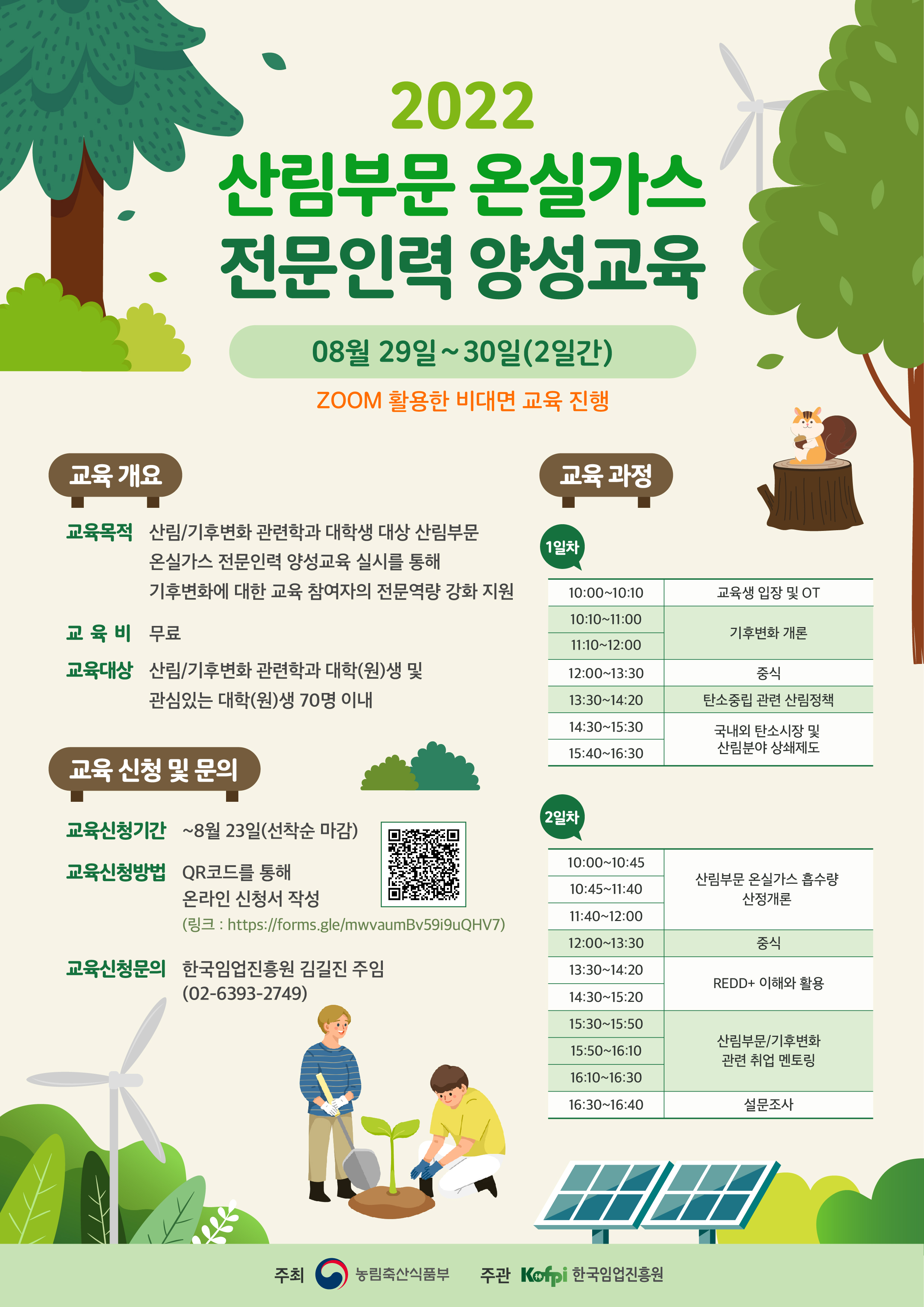 2022
산림부문 온실가스
전문인력 양성교육

08월 29일~30일(2일간)

ZOOM 활용한 비대면 교육 진행

교육 개요

교육목적 산림/기후변화 관련학과 대학생 대상 산림부문 온실가스 전문인력 양성교육 실시를 통해 기후변화에 대한 교육 참여자의 전문역량 강화 지원

교 육 비 무료

교육대상 산림/기후변화 관련학과 대학(원)생 및 관심있는 대학(원)생 70명 이내

교육 신청 및 문의

교육신청기간 ~8월 23일(선착순 마감)

교육신청방법 QR코드를 통해 온라인 신청서 작성
(링크 : https://forms.gle/mwvaumBv59i9uQHV7)

교육신청문의 한국임업진흥원 김길진 주임
(02-6393-2749)

교육 과정

1일차

| 10:00~10:10 | 교육생 입장 및 OT |
|---|---|
| 10:10~11:00 | 기후변화 개론 |
| 11:10~12:00 | |
| 12:00~13:30 | 중식 |
| 13:30~14:20 | 탄소중립 관련 산림정책 |
| 14:30~15:30 | 국내외 탄소시장 및 산림분야 상쇄제도 |
| 15:40~16:30 | |

2일차

| 10:00~10:45 | 산림부문 온실가스 흡수량 산정개론 |
|---|---|
| 10:45~11:40 | |
| 11:40~12:00 | |
| 12:00~13:30 | 중식 |
| 13:30~14:20 | REDD+ 이해와 활용 |
| 14:30~15:20 | |
| 15:30~15:50 | 산림부문/기후변화 관련 취업 멘토링 |
| 15:50~16:10 | |
| 16:10~16:30 | |
| 16:30~16:40 | 설문조사 |

주최 농림축산식품부 주관 Kofpi 한국임업진흥원